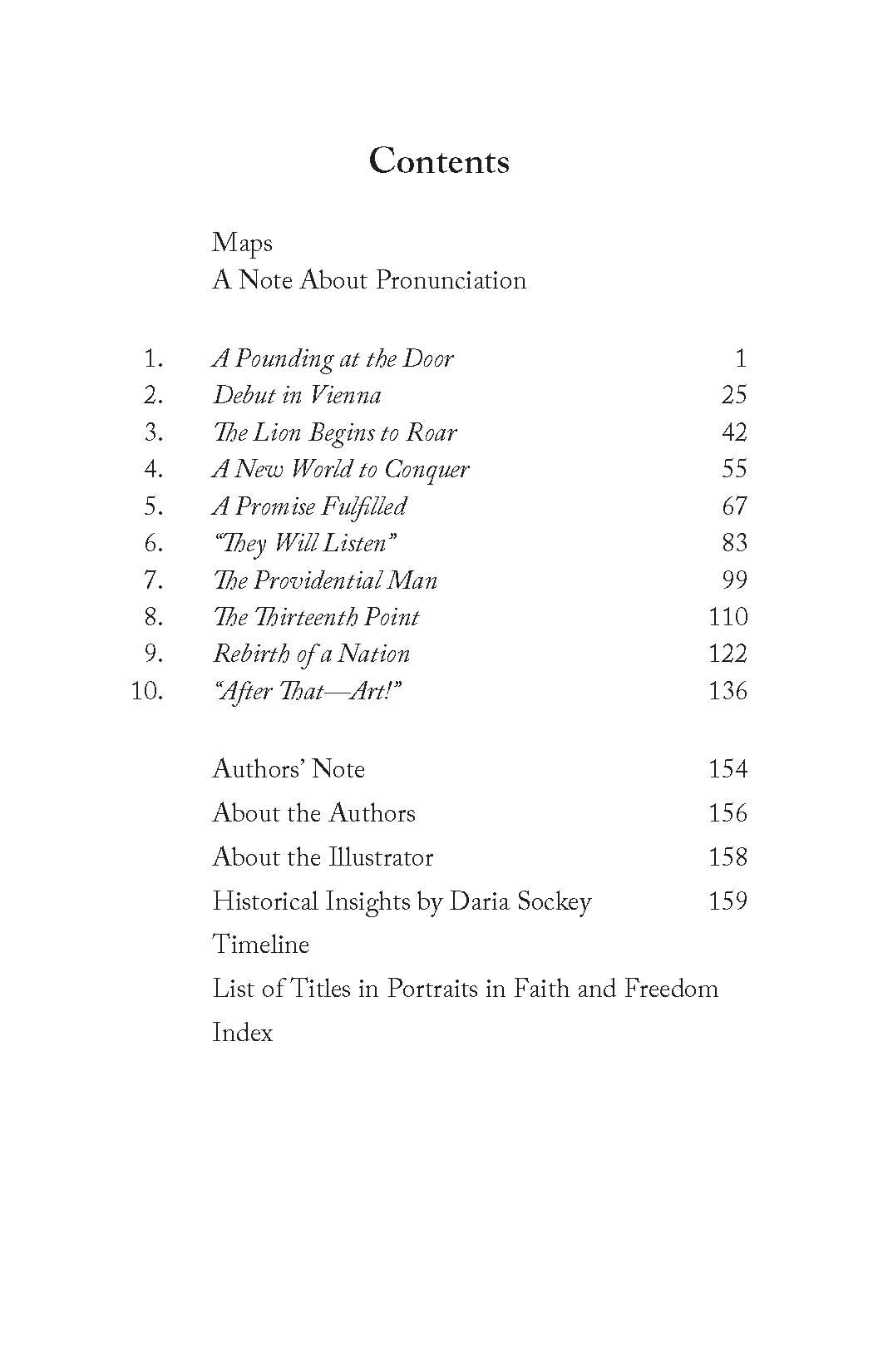 Contents

Maps
A Note About Pronunciation

1. A Pounding at the Door 1
2. Debut in Vienna 25
3. The Lion Begins to Roar 42
4. A New World to Conquer 55
5. A Promise Fulfilled 67
6. "They Will Listen" 83
7. The Providential Man 99
8. The Thirteenth Point 110
9. Rebirth of a Nation 122
10. "After That—Art!" 136

Authors' Note 154
About the Authors 156
About the Illustrator 158
Historical Insights by Daria Sockey 159
Timeline
List of Titles in Portraits in Faith and Freedom
Index